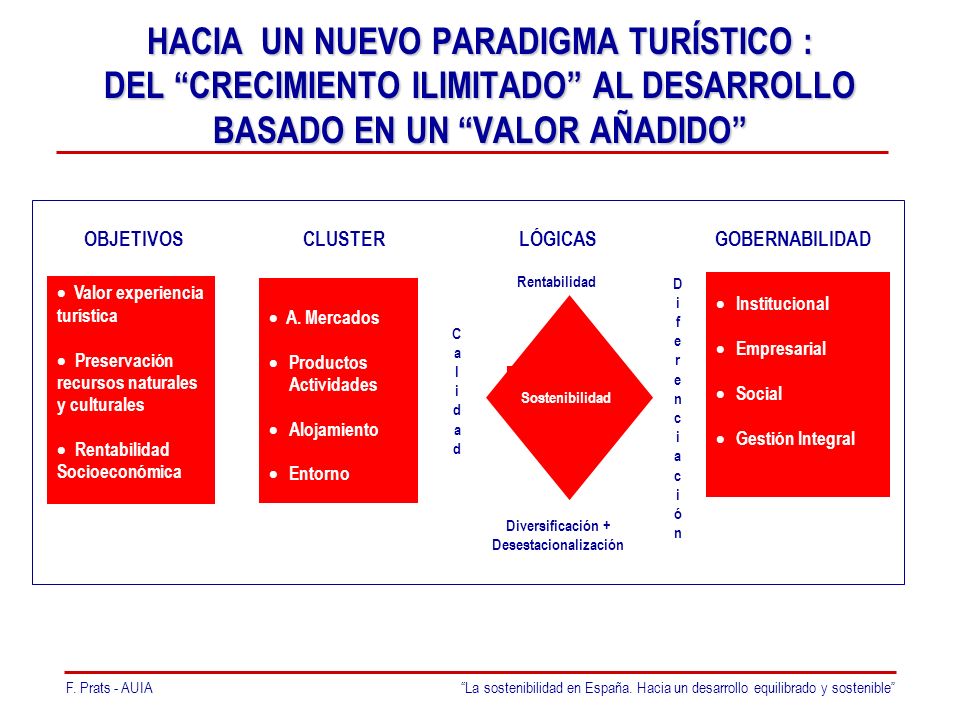 HACIA UN NUEVO PARADIGMA TURÍSTICO :
DEL “CRECIMIENTO ILIMITADO” AL DESARROLLO
BASADO EN UN “VALOR AÑADIDO”

OBJETIVOS

• Valor experiencia turística

• Preservación recursos naturales y culturales

• Rentabilidad Socioeconómica

CLUSTER

• A. Mercados

• Productos Actividades

• Alojamiento

• Entorno

LÓGICAS

Rentabilidad

Calidad

Sostenibilidad

Diferenciación

Diversificación + Desestacionalización

GOBERNABILIDAD

• Institucional

• Empresarial

• Social

• Gestión Integral

F. Prats - AUIA

“La sostenibilidad en España. Hacia un desarrollo equilibrado y sostenible”